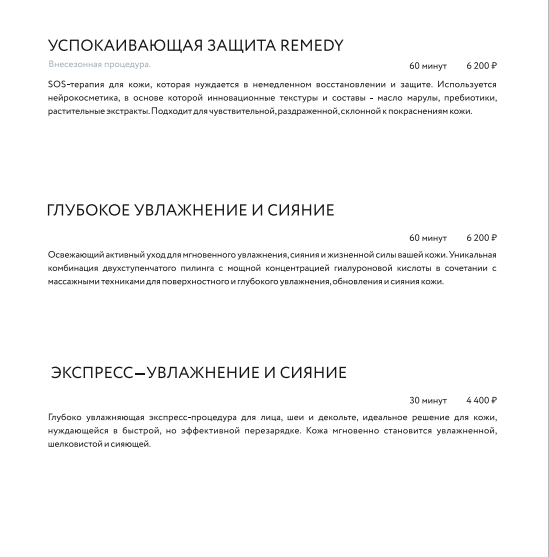 УСПОКАИВАЮЩАЯ ЗАЩИТА REMEDY

Внесезонная процедура.

60 минут 6 200 ₽

SOS-терапия для кожи, которая нуждается в немедленном восстановлении и защите. Используется нейрокосметика, в основе которой инновационные текстуры и составы – масло марулы, пребиотики, растительные экстракты. Подходит для чувствительной, раздраженной, склонной к покраснениям кожи.

ГЛУБОКОЕ УВЛАЖНЕНИЕ И СИЯНИЕ

60 минут 6 200 ₽

Освежающий активный уход для мгновенного увлажнения, сияния и жизненной силы вашей кожи. Уникальная комбинация двухступенчатого пилинга с мощной концентрацией гиалуроновой кислоты в сочетании с массажными техниками для поверхностного и глубокого увлажнения, обновления и сияния кожи.

ЭКСПРЕСС—УВЛАЖНЕНИЕ И СИЯНИЕ

30 минут 4 400 ₽

Глубоко увлажняющая экспресс-процедура для лица, шеи и декольте, идеальное решение для кожи, нуждающейся в быстрой, но эффективной перезарядке. Кожа мгновенно становится увлажненной, шелковистой и сияющей.